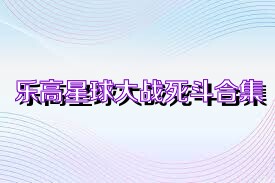 乐高星球大战死斗合集